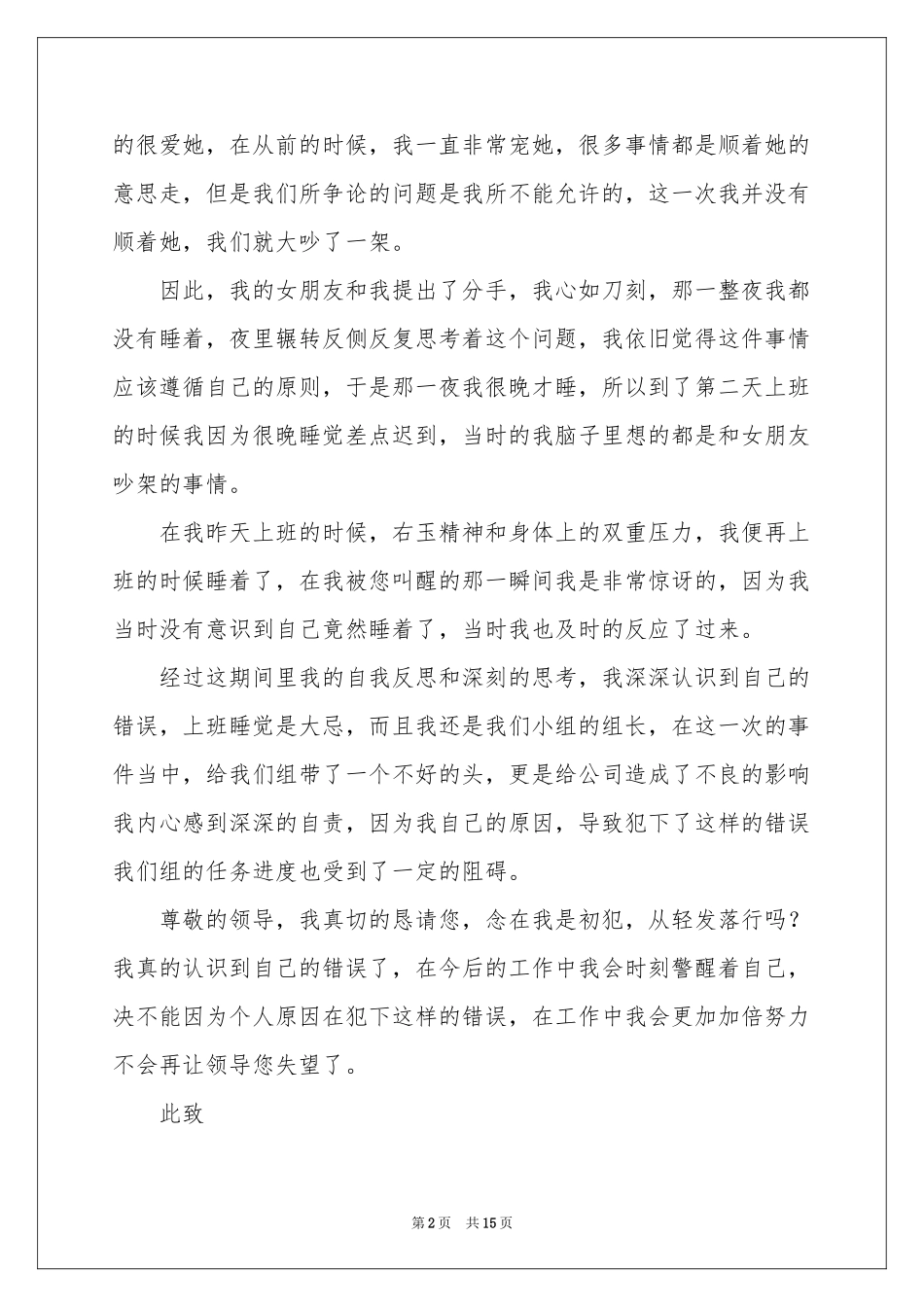 的很爱她，在从前的时候，我一直非常宠她，很多事情都是顺着她的意思走，但是我们所争论的问题是我所不能允许的，这一次我并没有顺着她，我们就大吵了一架。

因此，我的女朋友和我提出了分手，我心如刀刻，那一整夜我都没有睡着，夜里辗转反侧反复思考着这个问题，我依旧觉得这件事情应该遵循自己的原则，于是那一夜我很晚才睡，所以到了第二天上班的时候我因为很晚睡觉差点迟到，当时的我脑子里想的都是和女朋友吵架的事情。

在我昨天上班的时候，右玉精神和身体上的双重压力，我便再上班的时候睡着了，在我被您叫醒的那一瞬间我是非常惊讶的，因为我当时没有意识到自己竟然睡着了，当时我也及时的反应了过来。

经过这期间里我的自我反思和深刻的思考，我深深认识到自己的错误，上班睡觉是大忌，而且我还是我们小组的组长，在这一次的事件当中，给我们组带了一个不好的头，更是给公司造成了不良的影响我内心感到深深的自责，因为我自己的原因，导致犯下了这样的错误我们组的任务进度也受到了一定的阻碍。

尊敬的领导，我真切的恳请您，念在我是初犯，从轻发落行吗？我真的认识到自己的错误了，在今后的工作中我会时刻警醒着自己，决不能因为个人原因在犯下这样的错误，在工作中我会更加加倍努力不会再让领导您失望了。

此致

第2页 共15页